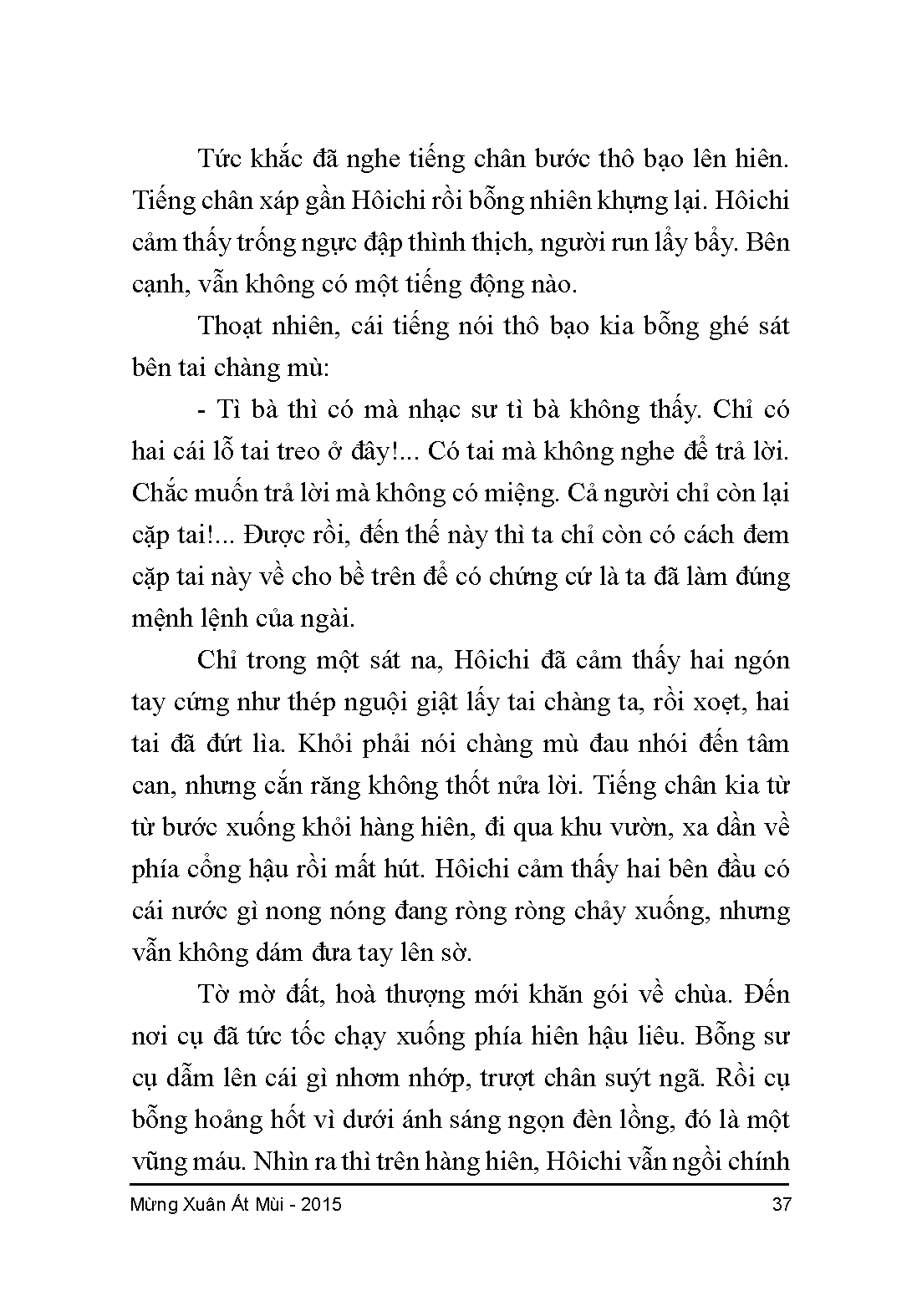 Tức khắc đã nghe tiếng chân bước thô bạo lên hiên. Tiếng chân xáp gần Hôichi rồi bỗng nhiên khựng lại. Hôichi cảm thấy trống ngực đập thình thịch, người run lẩy bẩy. Bên cạnh, vẫn không có một tiếng động nào.

Thoạt nhiên, cái tiếng nói thô bạo kia bỗng ghé sát bên tai chàng mù:

- Tì bà thì có mà nhạc sư tì bà không thấy. Chỉ có hai cái lỗ tai treo ở đây!... Có tai mà không nghe để trả lời. Chắc muốn trả lời mà không có miệng. Cả người chỉ còn lại cặp tai!... Được rồi, đến thế này thì ta chỉ còn có cách đem cặp tai này về cho bề trên để có chứng cứ là ta đã làm đúng mệnh lệnh của ngài.

Chỉ trong một sát na, Hôichi đã cảm thấy hai ngón tay cứng như thép nguội giật lấy tai chàng ta, rồi xoẹt, hai tai đã đứt lìa. Khỏi phải nói chàng mù đau nhói đến tâm can, nhưng cắn răng không thốt nửa lời. Tiếng chân kia từ từ bước xuống khỏi hàng hiên, đi qua khu vườn, xa dần về phía cổng hậu rồi mất hút. Hôichi cảm thấy hai bên đầu có cái nước gì nong nóng đang ròng ròng chảy xuống, nhưng vẫn không dám đưa tay lên sờ.

Tờ mờ đất, hoà thượng mới khăn gói về chùa. Đến nơi cụ đã tức tốc chạy xuống phía hiên hậu liêu. Bỗng sư cụ dẫm lên cái gì nhơm nhớp, trượt chân suýt ngã. Rồi cụ bỗng hoảng hốt vì dưới ánh sáng ngọn đèn lồng, đó là một vũng máu. Nhìn ra thì trên hàng hiên, Hôichi vẫn ngồi chính

Mừng Xuân Ất Mùi - 2015 37